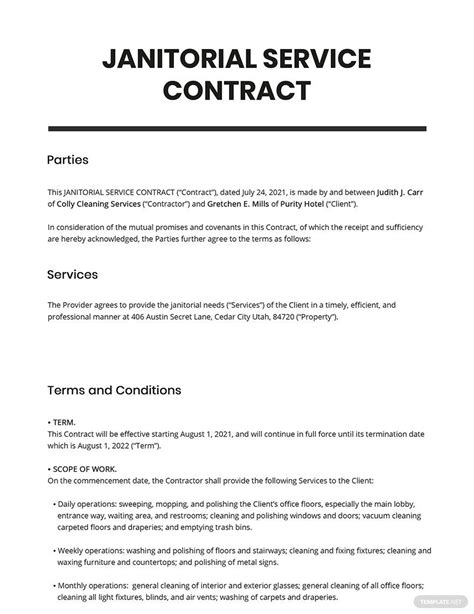 JANITORIAL SERVICE CONTRACT

Parties

This JANITORIAL SERVICE CONTRACT ("Contract"), dated July 24, 2021, is made by and between Judith J. Carr of Colly Cleaning Services ("Contractor") and Gretchen E. Mills of Purity Hotel ("Client").

In consideration of the mutual promises and covenants in this Contract, of which the receipt and sufficiency are hereby acknowledged, the Parties further agree to the terms as follows:

Services

The Provider agrees to provide the janitorial needs ("Services") of the Client in a timely, efficient, and professional manner at 406 Austin Secret Lane, Cedar City Utah, 84720 ("Property").

Terms and Conditions

• TERM.
This Contract will be effective starting August 1, 2021, and will continue in full force until its termination date which is August 1, 2022 ("Term").

• SCOPE OF WORK.
On the commencement date, the Contractor shall provide the following Services to the Client:

• Daily operations: sweeping, mopping, and polishing the Client's office floors, especially the main lobby, entrance way, waiting area, and restrooms; cleaning and polishing windows and doors; vacuum cleaning carpeted floors and draperies; and emptying trash bins.

• Weekly operations: washing and polishing of floors and stairways; cleaning and fixing fixtures; cleaning and waxing furniture and countertops; and polishing of metal signs.

• Monthly operations: general cleaning of interior and exterior glasses; general cleaning of all office floors; cleaning all light fixtures, blinds, and air vents; washing of carpets and draperies.

TEMPLATE.NET